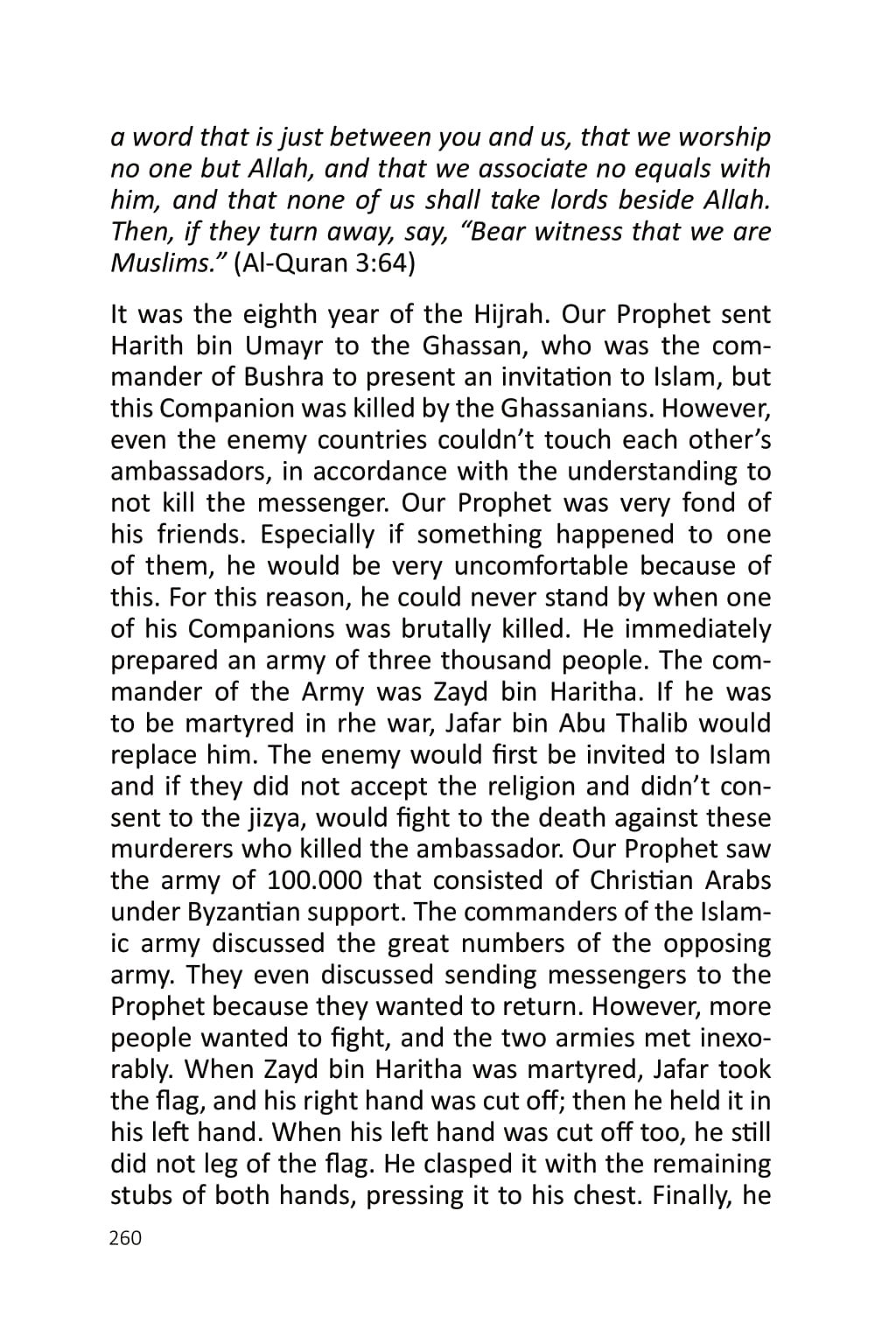 a word that is just between you and us, that we worship no one but Allah, and that we associate no equals with him, and that none of us shall take lords beside Allah. Then, if they turn away, say, "Bear witness that we are Muslims." (Al-Quran 3:64)

It was the eighth year of the Hijrah. Our Prophet sent Harith bin Umayr to the Ghassan, who was the commander of Bushra to present an invitation to Islam, but this Companion was killed by the Ghassanians. However, even the enemy countries couldn't touch each other's ambassadors, in accordance with the understanding to not kill the messenger. Our Prophet was very fond of his friends. Especially if something happened to one of them, he would be very uncomfortable because of this. For this reason, he could never stand by when one of his Companions was brutally killed. He immediately prepared an army of three thousand people. The commander of the Army was Zayd bin Haritha. If he was to be martyred in rhe war, Jafar bin Abu Thalib would replace him. The enemy would first be invited to Islam and if they did not accept the religion and didn't consent to the jizya, would fight to the death against these murderers who killed the ambassador. Our Prophet saw the army of 100.000 that consisted of Christian Arabs under Byzantian support. The commanders of the Islamic army discussed the great numbers of the opposing army. They even discussed sending messengers to the Prophet because they wanted to return. However, more people wanted to fight, and the two armies met inexorably. When Zayd bin Haritha was martyred, Jafar took the flag, and his right hand was cut off; then he held it in his left hand. When his left hand was cut off too, he still did not leg of the flag. He clasped it with the remaining stubs of both hands, pressing it to his chest. Finally, he

260